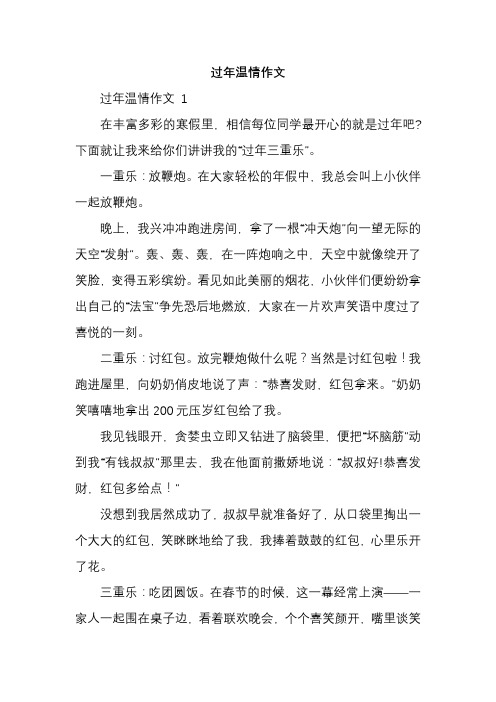 过年温情作文

过年温情作文 1

在丰富多彩的寒假里，相信每位同学最开心的就是过年吧?下面就让我来给你们讲讲我的“过年三重乐”。

一重乐：放鞭炮。在大家轻松的年假中，我总会叫上小伙伴一起放鞭炮。

晚上，我兴冲冲跑进房间，拿了一根“冲天炮”向一望无际的天空“发射”。轰、轰、轰，在一阵炮响之中，天空中就像绽开了笑脸，变得五彩缤纷。看见如此美丽的烟花，小伙伴们便纷纷拿出自己的“法宝”争先恐后地燃放，大家在一片欢声笑语中度过了喜悦的一刻。

二重乐：讨红包。放完鞭炮做什么呢？当然是讨红包啦！我跑进屋里，向奶奶俏皮地说了声：“恭喜发财，红包拿来。”奶奶笑嘻嘻地拿出 200 元压岁红包给了我。

我见钱眼开，贪婪虫立即又钻进了脑袋里，便把“坏脑筋”动到我“有钱叔叔”那里去，我在他面前撒娇地说：“叔叔好!恭喜发财，红包多给点！”

没想到我居然成功了，叔叔早就准备好了，从口袋里掏出一个大大的红包，笑眯眯地给了我，我捧着鼓鼓的红包，心里乐开了花。

三重乐：吃团圆饭。在春节的时候，这一幕经常上演——一家人一起围在桌子边，看着联欢晚会，个个喜笑颜开，嘴里谈笑